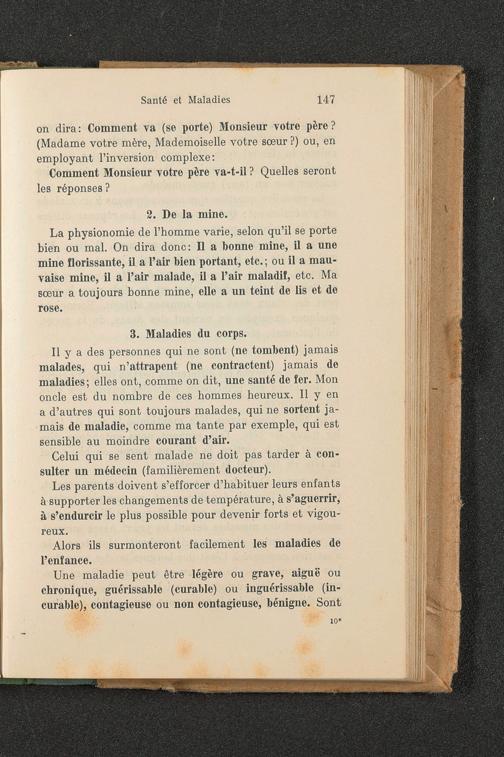 Santé et Maladies 147

on dira: Comment va (se porte) Monsieur votre père? (Madame votre mère, Mademoiselle votre sœur?) ou, en employant l'inversion complexe:
Comment Monsieur votre père va-t-il? Quelles seront les réponses?

2. De la mine.

La physionomie de l'homme varie, selon qu'il se porte bien ou mal. On dira donc: Il a bonne mine, il a une mine florissante, il a l'air bien portant, etc.; ou il a mauvaise mine, il a l'air malade, il a l'air maladif, etc. Ma sœur a toujours bonne mine, elle a un teint de lis et de rose.

3. Maladies du corps.

Il y a des personnes qui ne sont (ne tombent) jamais malades, qui n'attrapent (ne contractent) jamais de maladies; elles ont, comme on dit, une santé de fer. Mon oncle est du nombre de ces hommes heureux. Il y en a d'autres qui sont toujours malades, qui ne sortent jamais de maladie, comme ma tante par exemple, qui est sensible au moindre courant d'air.
Celui qui se sent malade ne doit pas tarder à consulter un médecin (familièrement docteur).
Les parents doivent s'efforcer d'habituer leurs enfants à supporter les changements de température, à s'aguerrir, à s'endurcir le plus possible pour devenir forts et vigoureux.
Alors ils surmonteront facilement les maladies de l'enfance.
Une maladie peut être légère ou grave, aiguë ou chronique, guérissable (curable) ou inguérissable (incurable), contagieuse ou non contagieuse, bénigne. Sont

10*